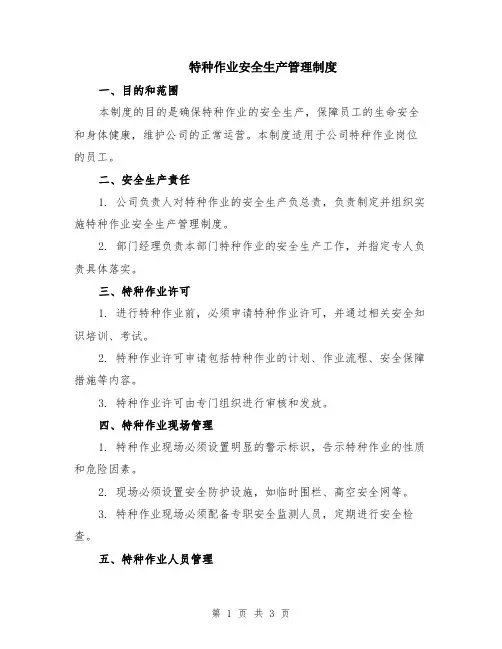 特种作业安全生产管理制度

一、目的和范围

本制度的目的是确保特种作业的安全生产，保障员工的生命安全和身体健康，维护公司的正常运营。本制度适用于公司特种作业岗位的员工。

二、安全生产责任

1. 公司负责人对特种作业的安全生产负总责，负责制定并组织实施特种作业安全生产管理制度。

2. 部门经理负责本部门特种作业的安全生产工作，并指定专人负责具体落实。

三、特种作业许可

1. 进行特种作业前，必须申请特种作业许可，并通过相关安全知识培训、考试。

2. 特种作业许可申请包括特种作业的计划、作业流程、安全保障措施等内容。

3. 特种作业许可由专门组织进行审核和发放。

四、特种作业现场管理

1. 特种作业现场必须设置明显的警示标识，告示特种作业的性质和危险因素。

2. 现场必须设置安全防护设施，如临时围栏、高空安全网等。

3. 特种作业现场必须配备专职安全监测人员，定期进行安全检查。

五、特种作业人员管理

第 1 页 共 3 页